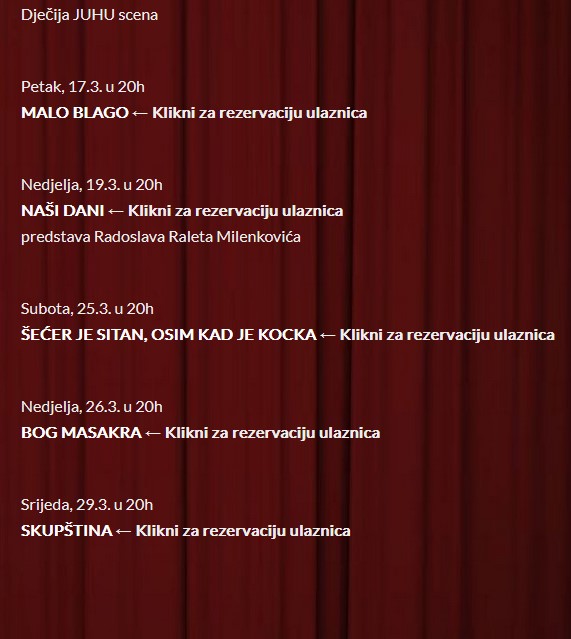 Dječija JUHU scena

Petak, 17.3. u 20h
MALO BLAGO ← Klikni za rezervaciju ulaznica

Nedjelja, 19.3. u 20h
NAŠI DANI ← Klikni za rezervaciju ulaznica
predstava Radoslava Raleta Milenkovića

Subota, 25.3. u 20h
ŠEĆER JE SITAN, OSIM KAD JE KOCKA ← Klikni za rezervaciju ulaznica

Nedjelja, 26.3. u 20h
BOG MASAKRA ← Klikni za rezervaciju ulaznica

Srijeda, 29.3. u 20h
SKUPŠTINA ← Klikni za rezervaciju ulaznica